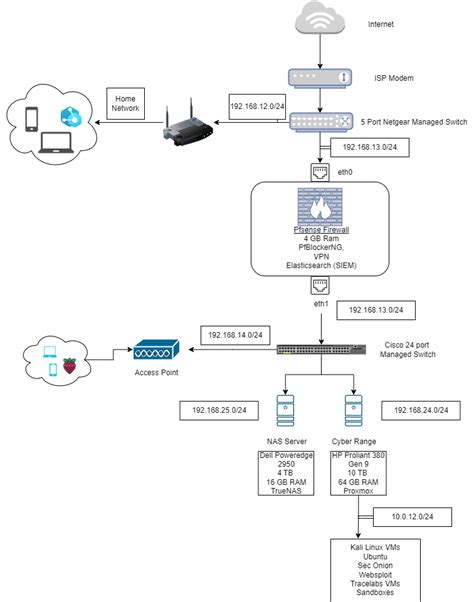 Internet

ISP Modem

Home Network

192.168.12.0/24

5 Port Netgear Managed Switch

192.168.13.0/24

eth0

Pfsense Firewall
4 GB Ram
PfBlockerNG,
VPN
Elasticsearch (SIEM)

eth1

192.168.13.0/24

192.168.14.0/24

Cisco 24 port Managed Switch

Access Point

192.168.25.0/24

192.168.24.0/24

NAS Server

Cyber Range

Dell Poweredge
2950
4 TB
16 GB RAM
TrueNAS

HP Proliant 380
Gen 9
10 TB
64 GB RAM
Proxmox

10.0.12.0/24

Kali Linux VMs
Ubuntu
Sec Onion
Websploit
Tracelabs VMs
Sandboxes